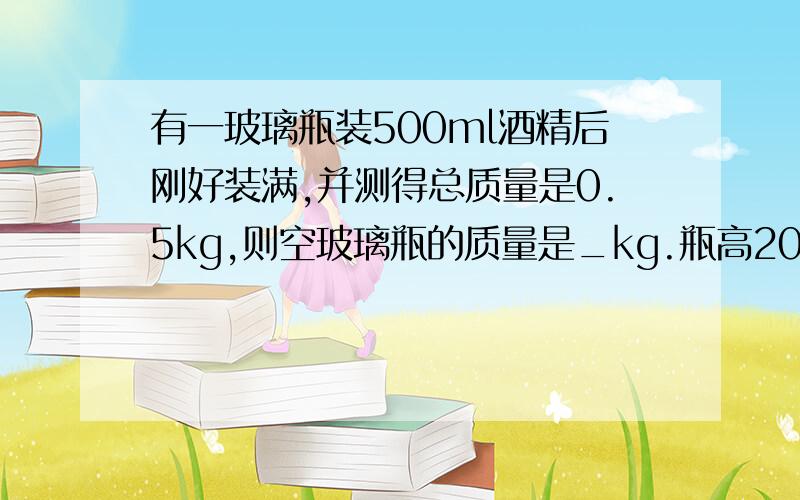 有一玻璃瓶装500ml酒精后刚好装满,并测得总质量是0.5kg,则空玻璃瓶的质量是_kg.瓶高20